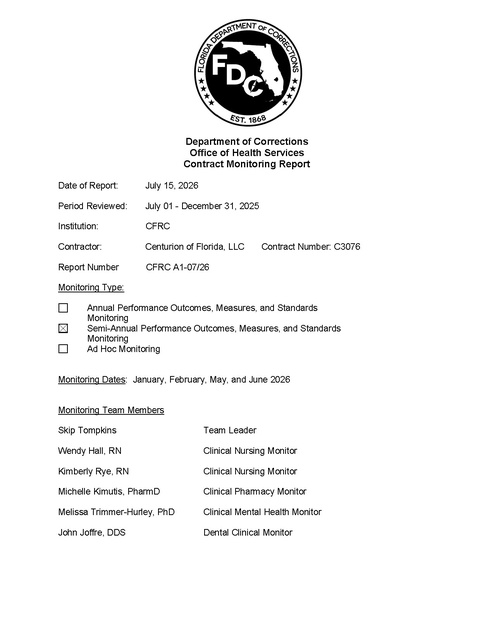 FLORIDA DEPARTMENT OF CORRECTIONS
FDC
EST. 1868

Department of Corrections
Office of Health Services
Contract Monitoring Report

Date of Report: July 15, 2026

Period Reviewed: July 01 - December 31, 2025

Institution: CFRC

Contractor: Centurion of Florida, LLC Contract Number: C3076

Report Number CFRC A1-07/26

Monitoring Type:

☐ Annual Performance Outcomes, Measures, and Standards Monitoring
☑ Semi-Annual Performance Outcomes, Measures, and Standards Monitoring
☐ Ad Hoc Monitoring

Monitoring Dates: January, February, May, and June 2026

Monitoring Team Members

Skip Tompkins Team Leader

Wendy Hall, RN Clinical Nursing Monitor

Kimberly Rye, RN Clinical Nursing Monitor

Michelle Kimutis, PharmD Clinical Pharmacy Monitor

Melissa Trimmer-Hurley, PhD Clinical Mental Health Monitor

John Joffre, DDS Dental Clinical Monitor